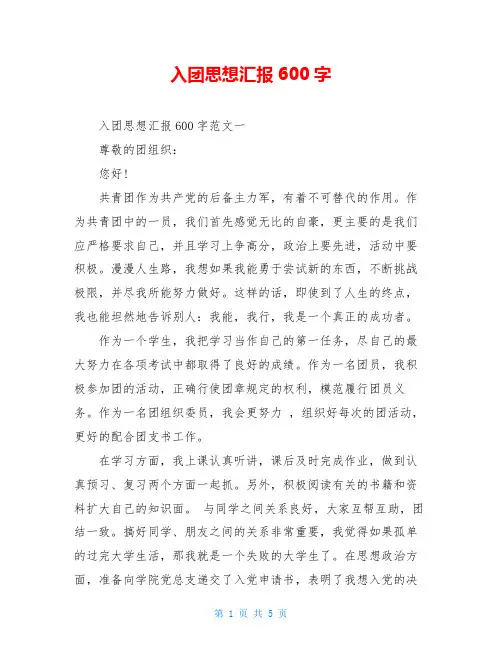 入团思想汇报 600 字

入团思想汇报 600 字范文一

尊敬的团组织：

您好！

共青团作为共产党的后备主力军，有着不可替代的作用。作为共青团中的一员，我们首先感觉无比的自豪，更主要的是我们应严格要求自己，并且学习上争高分，政治上要先进，活动中要积极。漫漫人生路，我想如果我能勇于尝试新的东西，不断挑战极限，并尽我所能努力做好。这样的话，即使到了人生的终点，我也能坦然地告诉别人：我能，我行，我是一个真正的成功者。

作为一个学生，我把学习当作自己的第一任务，尽自己的最大努力在各项考试中都取得了良好的成绩。作为一名团员，我积极参加团的活动，正确行使团章规定的权利，模范履行团员义务。作为一名团组织委员，我会更努力 ，组织好每次的团活动，更好的配合团支书工作。

在学习方面，我上课认真听讲，课后及时完成作业，做到认真预习、复习两个方面一起抓。另外，积极阅读有关的书籍和资料扩大自己的知识面。 与同学之间关系良好，大家互帮互助，团结一致。搞好同学、朋友之间的关系非常重要，我觉得如果孤单的过完大学生活，那我就是一个失败的大学生了。在思想政治方面，准备向学院党总支递交了入党申请书，表明了我想入党的决

第 1 页 共 5 页